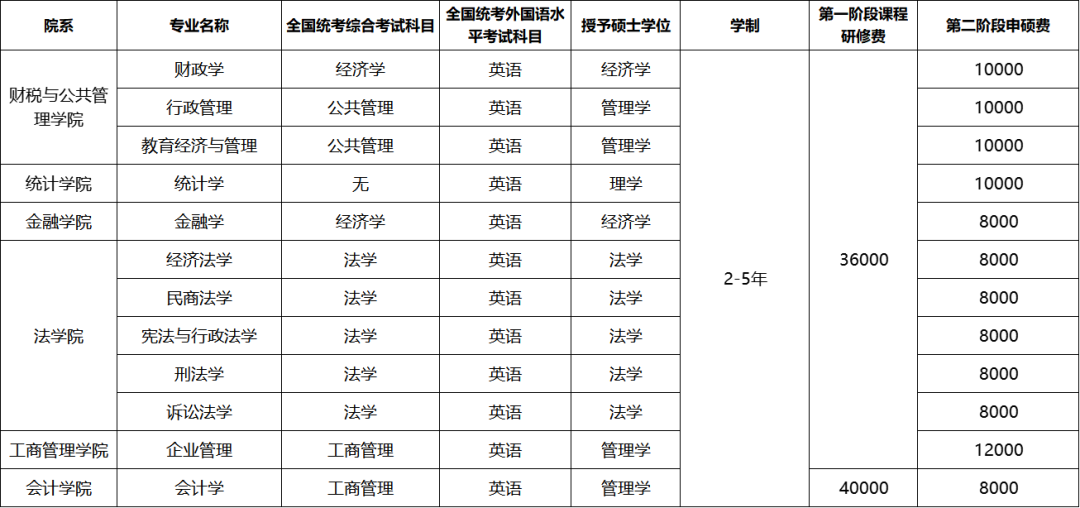 | 院系 | 专业名称 | 全国统考综合考试科目 | 全国统考外国语水平考试科目 | 授予硕士学位 | 学制 | 第一阶段课程研修费 | 第二阶段申硕费 |
|---|---|---|---|---|---|---|---|
| 财税与公共管理学院 | 财政学 | 经济学 | 英语 | 经济学 | 2-5年 | 36000 | 10000 |
|  | 行政管理 | 公共管理 | 英语 | 管理学 |  |  | 10000 |
|  | 教育经济与管理 | 公共管理 | 英语 | 管理学 |  |  | 10000 |
| 统计学院 | 统计学 | 无 | 英语 | 理学 |  |  | 10000 |
| 金融学院 | 金融学 | 经济学 | 英语 | 经济学 |  |  | 8000 |
| 法学院 | 经济法学 | 法学 | 英语 | 法学 |  |  | 8000 |
|  | 民商法学 | 法学 | 英语 | 法学 |  |  | 8000 |
|  | 宪法与行政法学 | 法学 | 英语 | 法学 |  |  | 8000 |
|  | 刑法学 | 法学 | 英语 | 法学 |  |  | 8000 |
|  | 诉讼法学 | 法学 | 英语 | 法学 |  |  | 8000 |
| 工商管理学院 | 企业管理 | 工商管理 | 英语 | 管理学 |  |  | 12000 |
| 会计学院 | 会计学 | 工商管理 | 英语 | 管理学 |  | 40000 | 8000 |